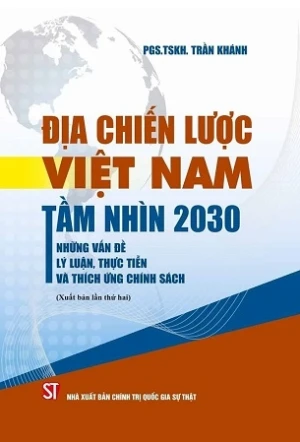 PGS.TSKH. TRẦN KHÁNH

ĐỊA CHIẾN LƯỢC VIỆT NAM

TẦM NHÌN 2030

NHỮNG VẤN ĐỀ
LÝ LUẬN, THỰC TIỄN
VÀ THÍCH ỨNG CHÍNH SÁCH

(Xuất bản lần thứ hai)

ST

NHÀ XUẤT BẢN CHÍNH TRỊ QUỐC GIA SỰ THẬT